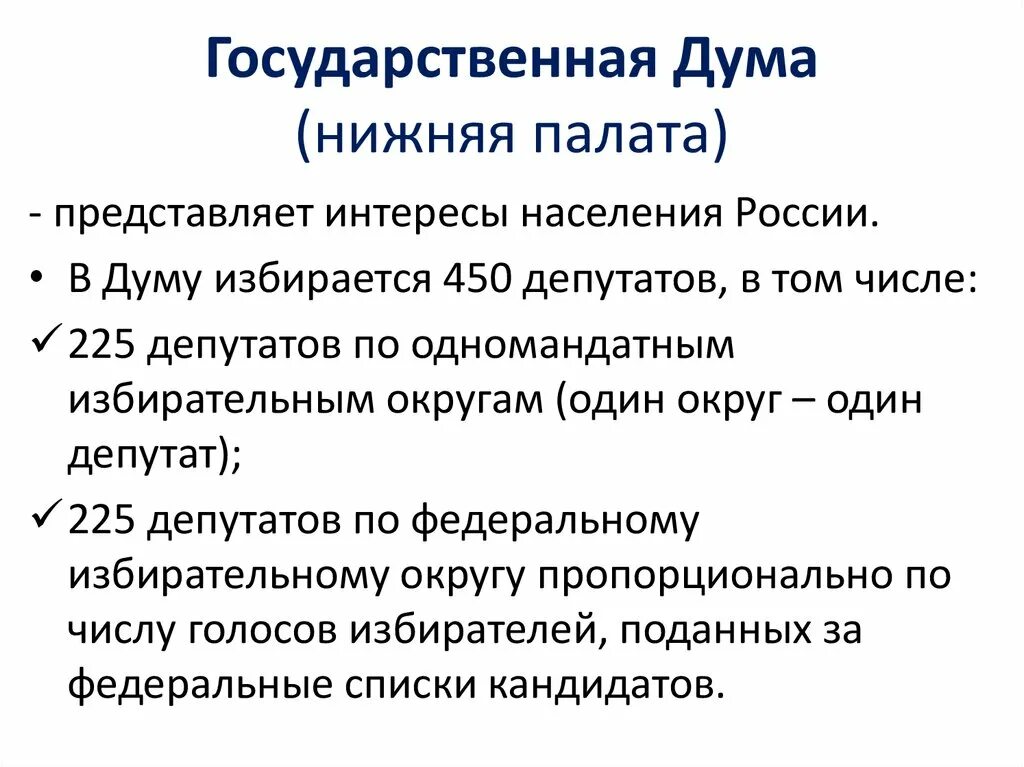 Государственная Дума
(нижняя палата)

- представляет интересы населения России.

• В Думу избирается 450 депутатов, в том числе:

✓ 225 депутатов по одномандатным избирательным округам (один округ – один депутат);

✓ 225 депутатов по федеральному избирательному округу пропорционально по числу голосов избирателей, поданных за федеральные списки кандидатов.